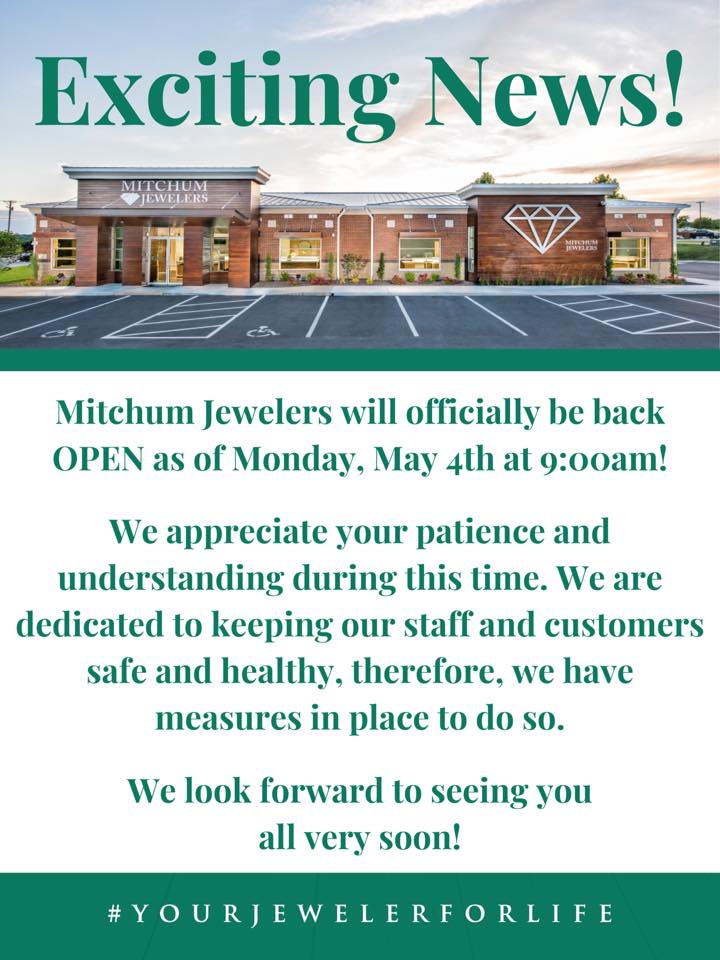 Exciting News!

MITCHUM JEWELERS

MITCHUM JEWELERS

Mitchum Jewelers will officially be back OPEN as of Monday, May 4th at 9:00am!

We appreciate your patience and understanding during this time. We are dedicated to keeping our staff and customers safe and healthy, therefore, we have measures in place to do so.

We look forward to seeing you all very soon!

#YOURJEWELERFORLIFE